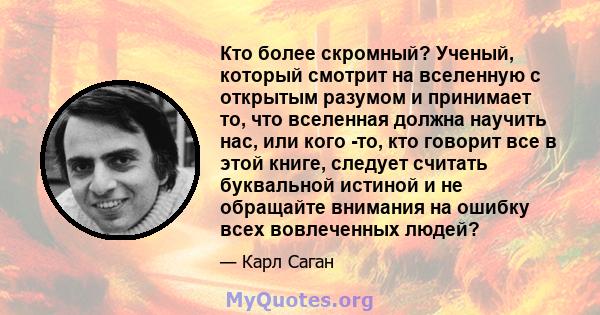 Кто более скромный? Ученый, который смотрит на вселенную с открытым разумом и принимает то, что вселенная должна научить нас, или кого -то, кто говорит все в этой книге, следует считать буквальной истиной и не обращайте внимания на ошибку всех вовлеченных людей?

— Карл Саган

MyQuotes.org